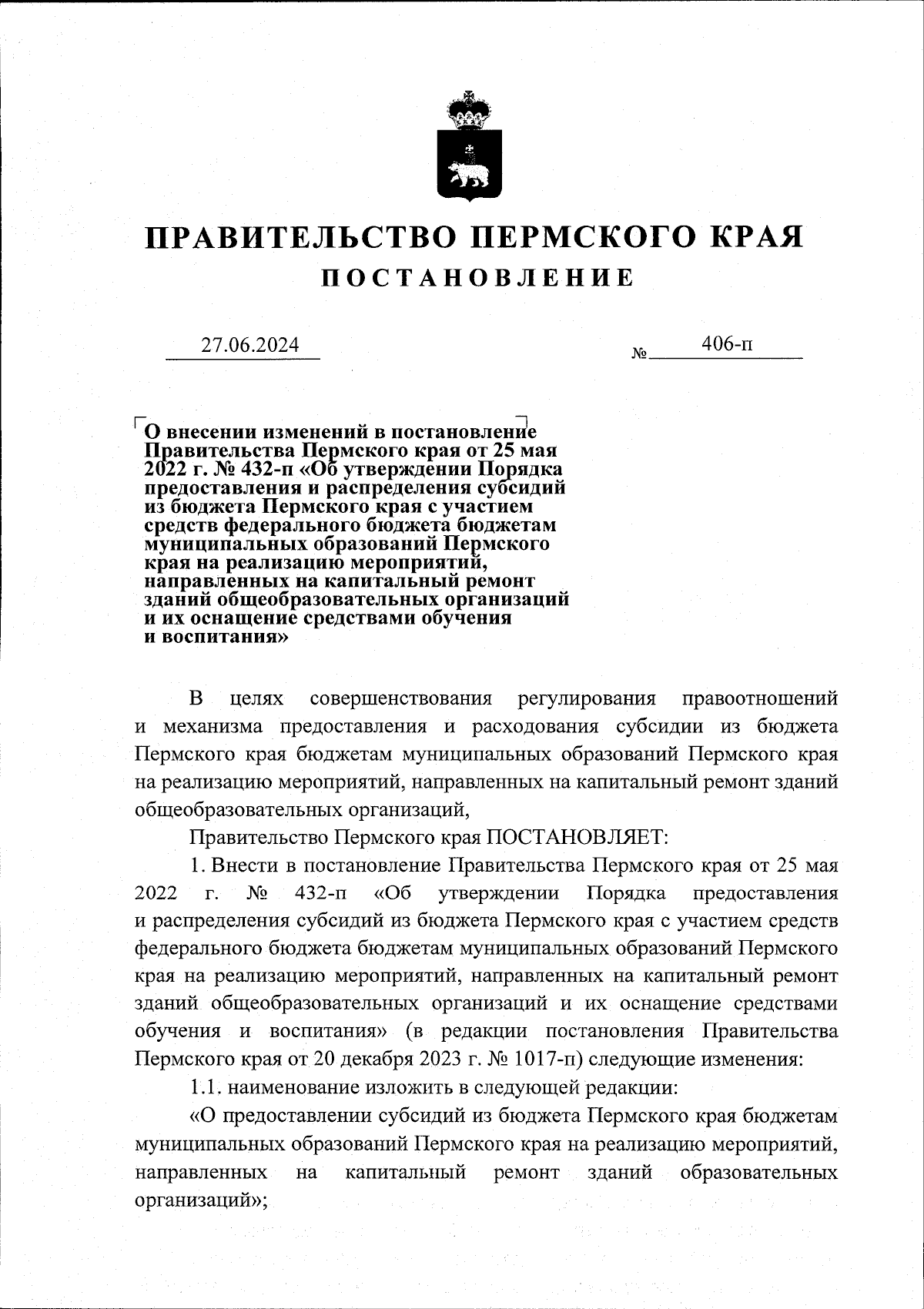 ПРАВИТЕЛЬСТВО ПЕРМСКОГО КРАЯ
ПОСТАНОВЛЕНИЕ

27.06.2024 № 406-п

О внесении изменений в постановление Правительства Пермского края от 25 мая 2022 г. № 432-п «Об утверждении Порядка предоставления и распределения субсидий из бюджета Пермского края с участием средств федерального бюджета бюджетам муниципальных образований Пермского края на реализацию мероприятий, направленных на капитальный ремонт зданий общеобразовательных организаций и их оснащение средствами обучения и воспитания»

В целях совершенствования регулирования правоотношений и механизма предоставления и расходования субсидии из бюджета Пермского края бюджетам муниципальных образований Пермского края на реализацию мероприятий, направленных на капитальный ремонт зданий общеобразовательных организаций,

Правительство Пермского края ПОСТАНОВЛЯЕТ:

1. Внести в постановление Правительства Пермского края от 25 мая 2022 г. № 432-п «Об утверждении Порядка предоставления и распределения субсидий из бюджета Пермского края с участием средств федерального бюджета бюджетам муниципальных образований Пермского края на реализацию мероприятий, направленных на капитальный ремонт зданий общеобразовательных организаций и их оснащение средствами обучения и воспитания» (в редакции постановления Правительства Пермского края от 20 декабря 2023 г. № 1017-п) следующие изменения:

1.1. наименование изложить в следующей редакции:

«О предоставлении субсидий из бюджета Пермского края бюджетам муниципальных образований Пермского края на реализацию мероприятий, направленных на капитальный ремонт зданий образовательных организаций»;